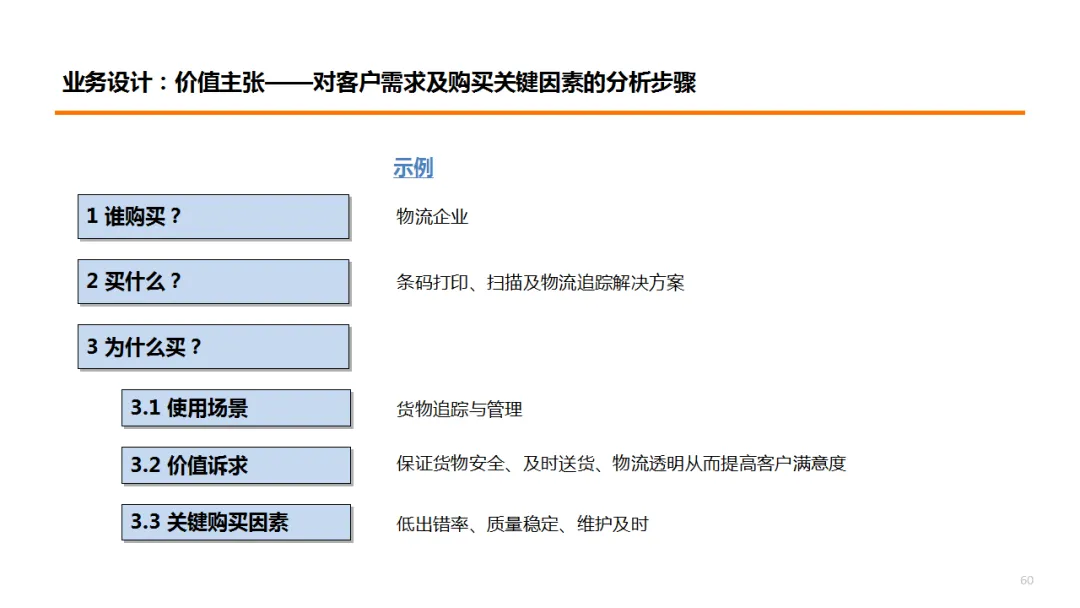 业务设计：价值主张——对客户需求及购买关键因素的分析步骤

示例

1 谁购买？
物流企业

2 买什么？
条码打印、扫描及物流追踪解决方案

3 为什么买？

3.1 使用场景
货物追踪与管理

3.2 价值诉求
保证货物安全、及时送货、物流透明从而提高客户满意度

3.3 关键购买因素
低出错率、质量稳定、维护及时

60